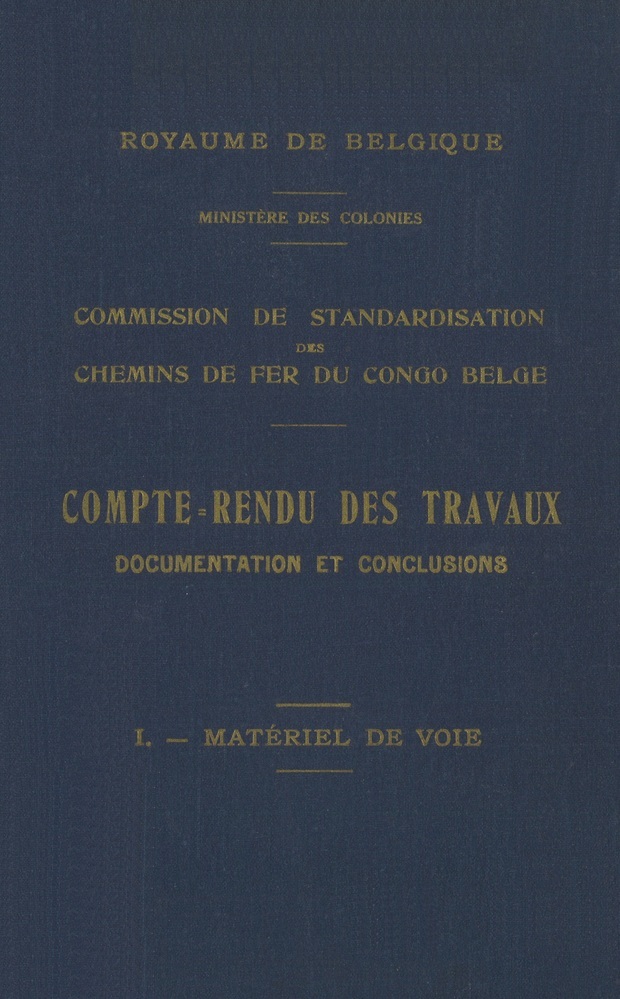 ROYAUME DE BELGIQUE

MINISTÈRE DES COLONIES

COMMISSION DE STANDARDISATION
DES
CHEMINS DE FER DU CONGO BELGE

COMPTE-RENDU DES TRAVAUX
DOCUMENTATION ET CONCLUSIONS

I. — MATÉRIEL DE VOIE